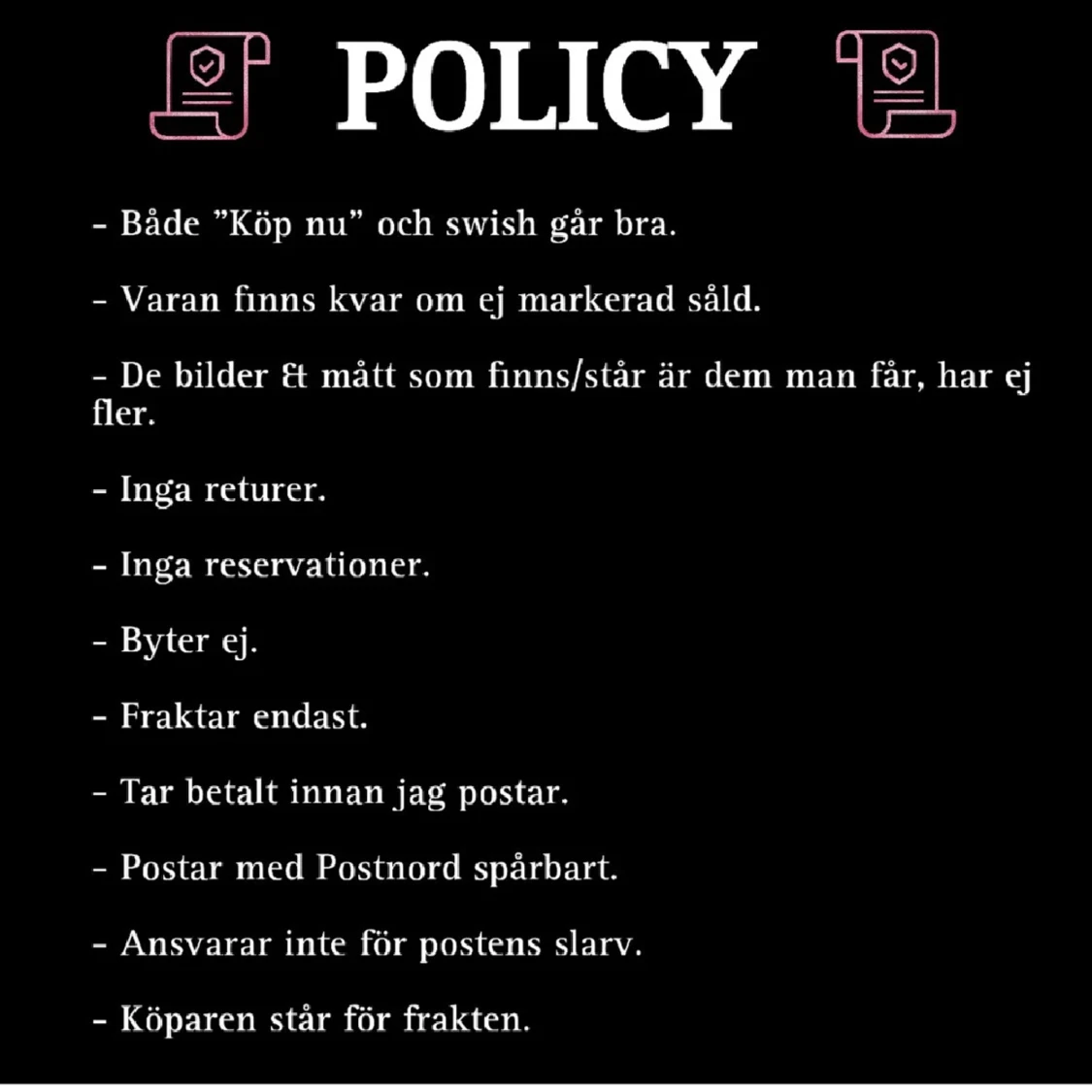 POLICY

- Både ”Köp nu” och swish går bra.

- Varan finns kvar om ej markerad såld.

- De bilder & mått som finns/står är dem man får, har ej fler.

- Inga returer.

- Inga reservationer.

- Byter ej.

- Fraktar endast.

- Tar betalt innan jag postar.

- Postar med Postnord spårbart.

- Ansvarar inte för postens slarv.

- Köparen står för frakten.